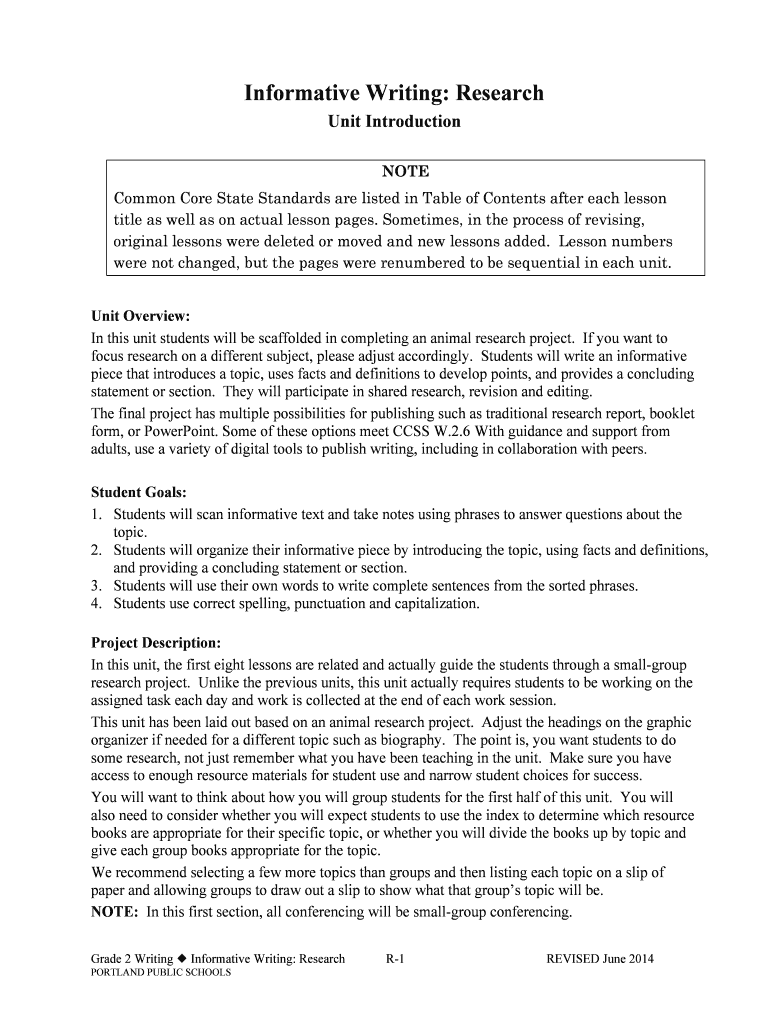 Informative Writing: Research

Unit Introduction

NOTE

Common Core State Standards are listed in Table of Contents after each lesson title as well as on actual lesson pages. Sometimes, in the process of revising, original lessons were deleted or moved and new lessons added. Lesson numbers were not changed, but the pages were renumbered to be sequential in each unit.

Unit Overview:

In this unit students will be scaffolded in completing an animal research project. If you want to focus research on a different subject, please adjust accordingly. Students will write an informative piece that introduces a topic, uses facts and definitions to develop points, and provides a concluding statement or section. They will participate in shared research, revision and editing.

The final project has multiple possibilities for publishing such as traditional research report, booklet form, or PowerPoint. Some of these options meet CCSS W.2.6 With guidance and support from adults, use a variety of digital tools to publish writing, including in collaboration with peers.

Student Goals:

1. Students will scan informative text and take notes using phrases to answer questions about the topic.
2. Students will organize their informative piece by introducing the topic, using facts and definitions, and providing a concluding statement or section.
3. Students will use their own words to write complete sentences from the sorted phrases.
4. Students use correct spelling, punctuation and capitalization.

Project Description:

In this unit, the first eight lessons are related and actually guide the students through a small-group research project. Unlike the previous units, this unit actually requires students to be working on the assigned task each day and work is collected at the end of each work session.

This unit has been laid out based on an animal research project. Adjust the headings on the graphic organizer if needed for a different topic such as biography. The point is, you want students to do some research, not just remember what you have been teaching in the unit. Make sure you have access to enough resource materials for student use and narrow student choices for success.

You will want to think about how you will group students for the first half of this unit. You will also need to consider whether you will expect students to use the index to determine which resource books are appropriate for their specific topic, or whether you will divide the books up by topic and give each group books appropriate for the topic.

We recommend selecting a few more topics than groups and then listing each topic on a slip of paper and allowing groups to draw out a slip to show what that group's topic will be.

NOTE: In this first section, all conferencing will be small-group conferencing.

Grade 2 Writing ◆ Informative Writing: Research R-1 REVISED June 2014
PORTLAND PUBLIC SCHOOLS